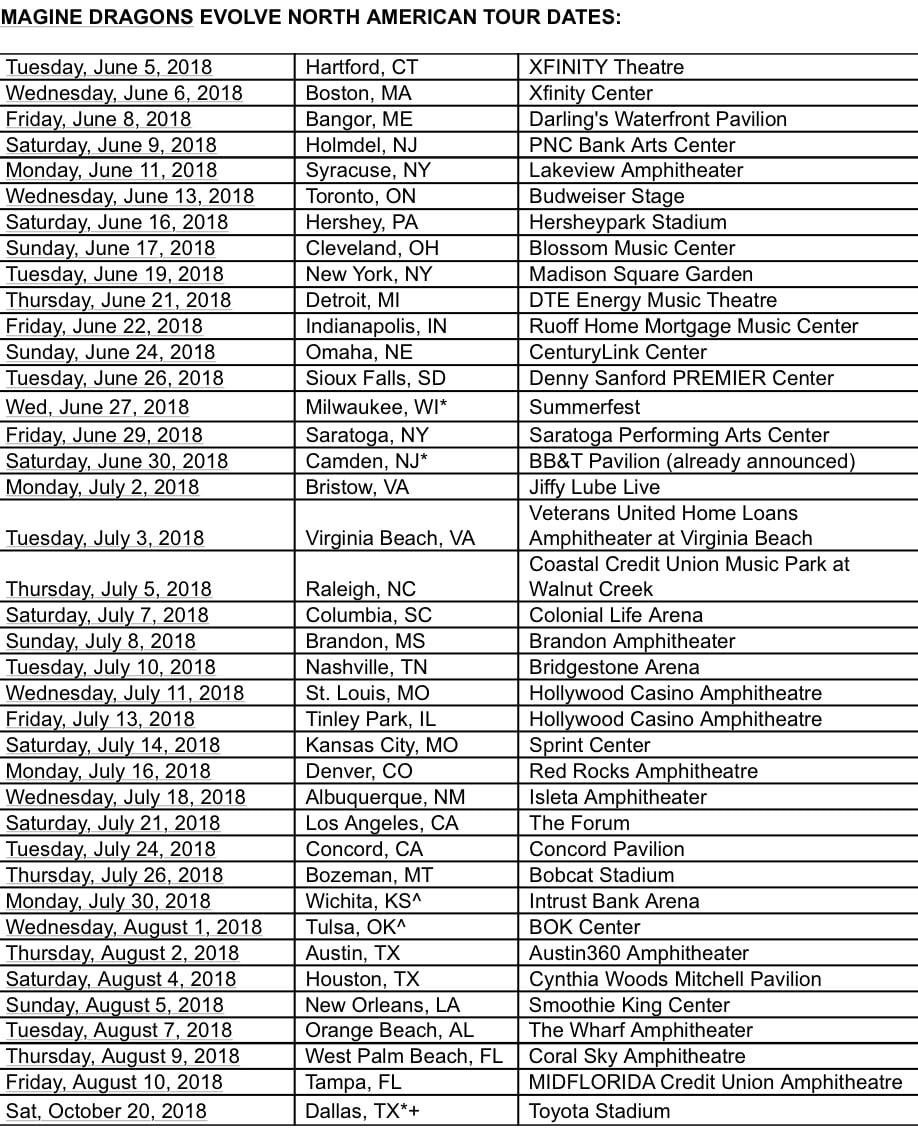 MAGINE DRAGONS EVOLVE NORTH AMERICAN TOUR DATES:

| | | |
|---|---|---|
| Tuesday, June 5, 2018 | Hartford, CT | XFINITY Theatre |
| Wednesday, June 6, 2018 | Boston, MA | Xfinity Center |
| Friday, June 8, 2018 | Bangor, ME | Darling's Waterfront Pavilion |
| Saturday, June 9, 2018 | Holmdel, NJ | PNC Bank Arts Center |
| Monday, June 11, 2018 | Syracuse, NY | Lakeview Amphitheater |
| Wednesday, June 13, 2018 | Toronto, ON | Budweiser Stage |
| Saturday, June 16, 2018 | Hershey, PA | Hersheypark Stadium |
| Sunday, June 17, 2018 | Cleveland, OH | Blossom Music Center |
| Tuesday, June 19, 2018 | New York, NY | Madison Square Garden |
| Thursday, June 21, 2018 | Detroit, MI | DTE Energy Music Theatre |
| Friday, June 22, 2018 | Indianapolis, IN | Ruoff Home Mortgage Music Center |
| Sunday, June 24, 2018 | Omaha, NE | CenturyLink Center |
| Tuesday, June 26, 2018 | Sioux Falls, SD | Denny Sanford PREMIER Center |
| Wed, June 27, 2018 | Milwaukee, WI* | Summerfest |
| Friday, June 29, 2018 | Saratoga, NY | Saratoga Performing Arts Center |
| Saturday, June 30, 2018 | Camden, NJ* | BB&T Pavilion (already announced) |
| Monday, July 2, 2018 | Bristow, VA | Jiffy Lube Live |
| Tuesday, July 3, 2018 | Virginia Beach, VA | Veterans United Home Loans Amphitheater at Virginia Beach |
| Thursday, July 5, 2018 | Raleigh, NC | Coastal Credit Union Music Park at Walnut Creek |
| Saturday, July 7, 2018 | Columbia, SC | Colonial Life Arena |
| Sunday, July 8, 2018 | Brandon, MS | Brandon Amphitheater |
| Tuesday, July 10, 2018 | Nashville, TN | Bridgestone Arena |
| Wednesday, July 11, 2018 | St. Louis, MO | Hollywood Casino Amphitheatre |
| Friday, July 13, 2018 | Tinley Park, IL | Hollywood Casino Amphitheatre |
| Saturday, July 14, 2018 | Kansas City, MO | Sprint Center |
| Monday, July 16, 2018 | Denver, CO | Red Rocks Amphitheatre |
| Wednesday, July 18, 2018 | Albuquerque, NM | Isleta Amphitheater |
| Saturday, July 21, 2018 | Los Angeles, CA | The Forum |
| Tuesday, July 24, 2018 | Concord, CA | Concord Pavilion |
| Thursday, July 26, 2018 | Bozeman, MT | Bobcat Stadium |
| Monday, July 30, 2018 | Wichita, KS^ | Intrust Bank Arena |
| Wednesday, August 1, 2018 | Tulsa, OK^ | BOK Center |
| Thursday, August 2, 2018 | Austin, TX | Austin360 Amphitheater |
| Saturday, August 4, 2018 | Houston, TX | Cynthia Woods Mitchell Pavilion |
| Sunday, August 5, 2018 | New Orleans, LA | Smoothie King Center |
| Tuesday, August 7, 2018 | Orange Beach, AL | The Wharf Amphitheater |
| Thursday, August 9, 2018 | West Palm Beach, FL | Coral Sky Amphitheatre |
| Friday, August 10, 2018 | Tampa, FL | MIDFLORIDA Credit Union Amphitheatre |
| Sat, October 20, 2018 | Dallas, TX*+ | Toyota Stadium |